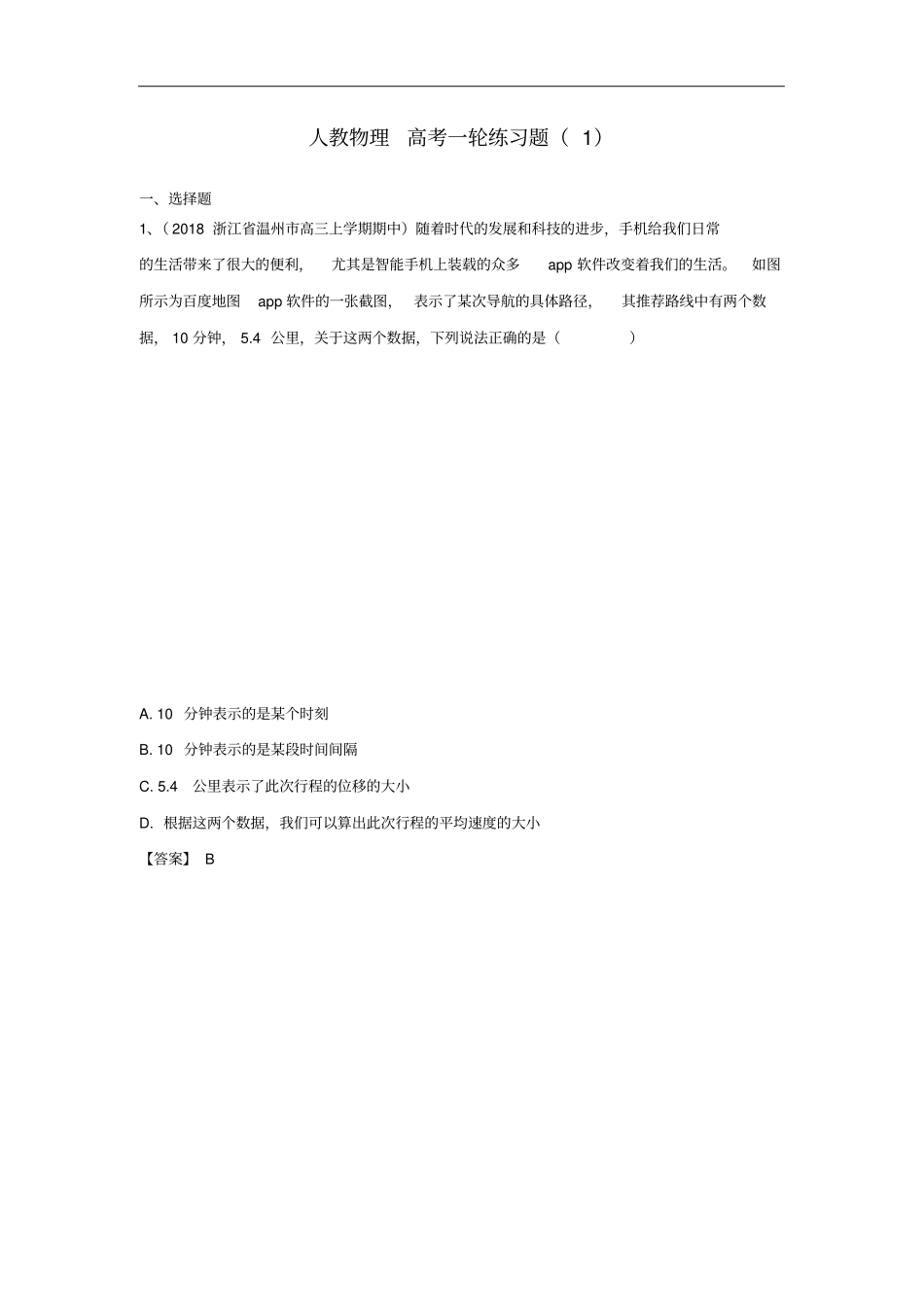 人教物理 高考一轮练习题（ 1）

一、选择题

1、（2018 浙江省温州市高三上学期期中）随着时代的发展和科技的进步，手机给我们日常的生活带来了很大的便利，尤其是智能手机上装载的众多 app 软件改变着我们的生活。如图所示为百度地图 app 软件的一张截图，表示了某次导航的具体路径，其推荐路线中有两个数据，10 分钟，5.4 公里，关于这两个数据，下列说法正确的是（ ）

A. 10 分钟表示的是某个时刻

B. 10 分钟表示的是某段时间间隔

C. 5.4 公里表示了此次行程的位移的大小

D. 根据这两个数据，我们可以算出此次行程的平均速度的大小

【答案】 B